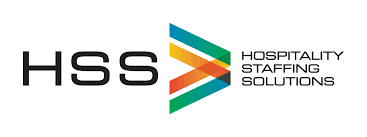 HSS
HOSPITALITY
STAFFING
SOLUTIONS